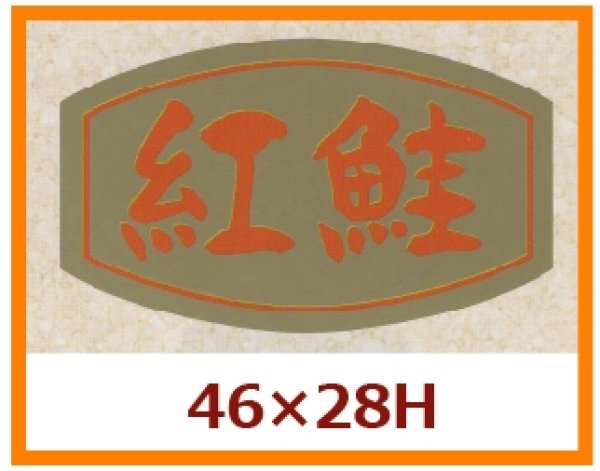 紅鮭

46×28H